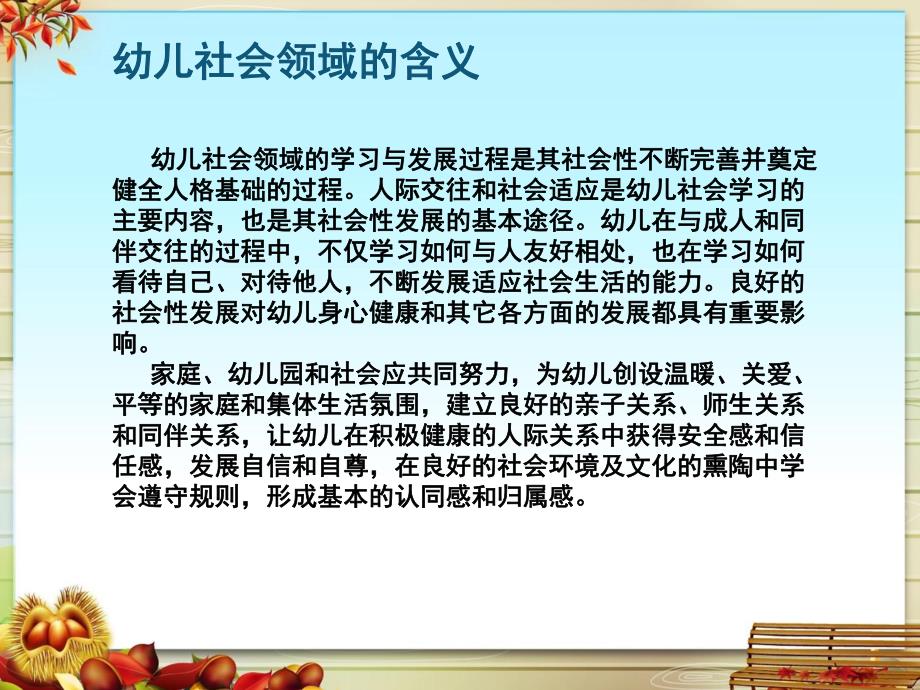 幼儿社会领域的含义

幼儿社会领域的学习与发展过程是其社会性不断完善并奠定健全人格基础的过程。人际交往和社会适应是幼儿社会学习的主要内容，也是其社会性发展的基本途径。幼儿在与成人和同伴交往的过程中，不仅学习如何与人友好相处，也在学习如何看待自己、对待他人，不断发展适应社会生活的能力。良好的社会性发展对幼儿身心健康和其它各方面的发展都具有重要影响。

家庭、幼儿园和社会应共同努力，为幼儿创设温暖、关爱、平等的家庭和集体生活氛围，建立良好的亲子关系、师生关系和同伴关系，让幼儿在积极健康的人际关系中获得安全感和信任感，发展自信和自尊，在良好的社会环境及文化的熏陶中学会遵守规则，形成基本的认同感和归属感。